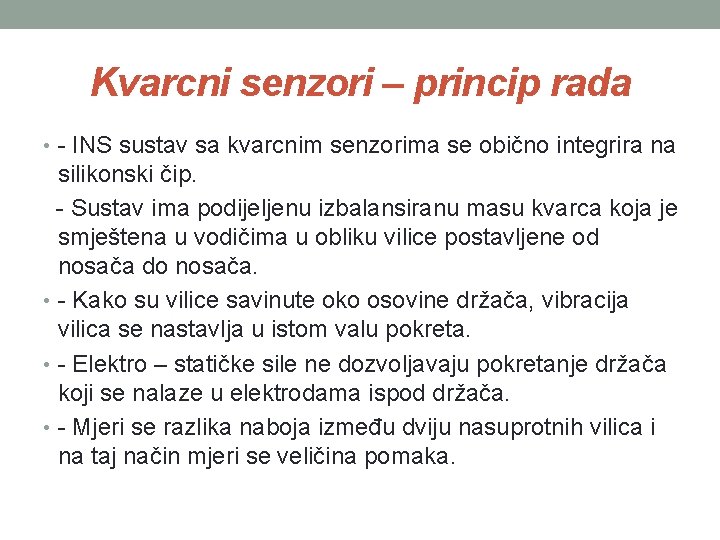 Kvarcni senzori – princip rada

• - INS sustav sa kvarcnim senzorima se obično integrira na silikonski čip.

- Sustav ima podijeljenu izbalansiranu masu kvarca koja je smještena u vodičima u obliku vilice postavljene od nosača do nosača.

• - Kako su vilice savinute oko osovine držača, vibracija vilica se nastavlja u istom valu pokreta.

• - Elektro – statičke sile ne dozvoljavaju pokretanje držača koji se nalaze u elektrodama ispod držača.

• - Mjeri se razlika naboja između dviju nasuprotnih vilica i na taj način mjeri se veličina pomaka.